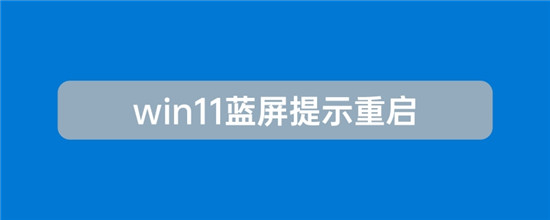 win11蓝屏提示重启